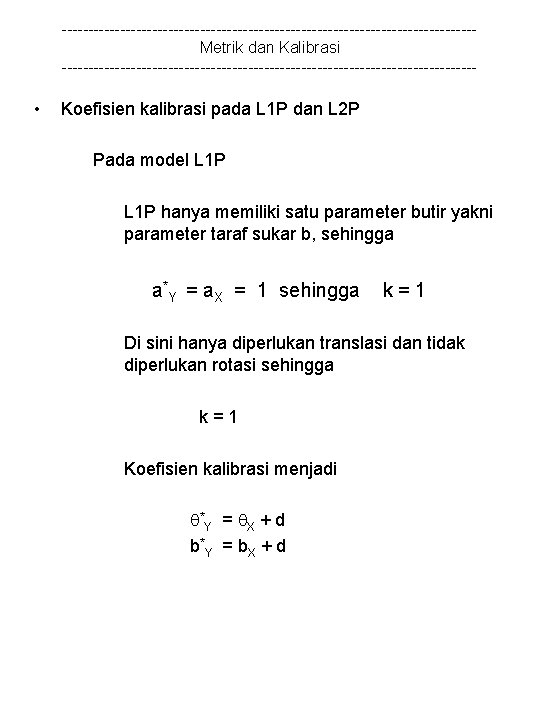 ------------------------------------------------------------------------------
Metrik dan Kalibrasi
------------------------------------------------------------------------------

• Koefisien kalibrasi pada L1P dan L2P

Pada model L1P

L1P hanya memiliki satu parameter butir yakni parameter taraf sukar b, sehingga

$a^*_Y = a_X = 1$ sehingga $k = 1$

Di sini hanya diperlukan translasi dan tidak diperlukan rotasi sehingga

$k = 1$

Koefisien kalibrasi menjadi

$\theta^*_Y = \theta_X + d$
$b^*_Y = b_X + d$